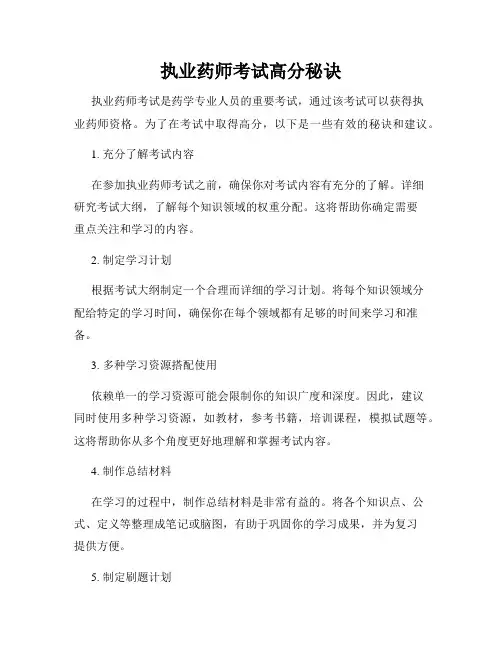 执业药师考试高分秘诀

执业药师考试是药学专业人员的重要考试，通过该考试可以获得执业药师资格。为了在考试中取得高分，以下是一些有效的秘诀和建议。

1. 充分了解考试内容

在参加执业药师考试之前，确保你对考试内容有充分的了解。详细研究考试大纲，了解每个知识领域的权重分配。这将帮助你确定需要重点关注和学习的内容。

2. 制定学习计划

根据考试大纲制定一个合理而详细的学习计划。将每个知识领域分配给特定的学习时间，确保你在每个领域都有足够的时间来学习和准备。

3. 多种学习资源搭配使用

依赖单一的学习资源可能会限制你的知识广度和深度。因此，建议同时使用多种学习资源，如教材，参考书籍，培训课程，模拟试题等。这将帮助你从多个角度更好地理解和掌握考试内容。

4. 制作总结材料

在学习的过程中，制作总结材料是非常有益的。将各个知识点、公式、定义等整理成笔记或脑图，有助于巩固你的学习成果，并为复习提供方便。

5. 制定刷题计划